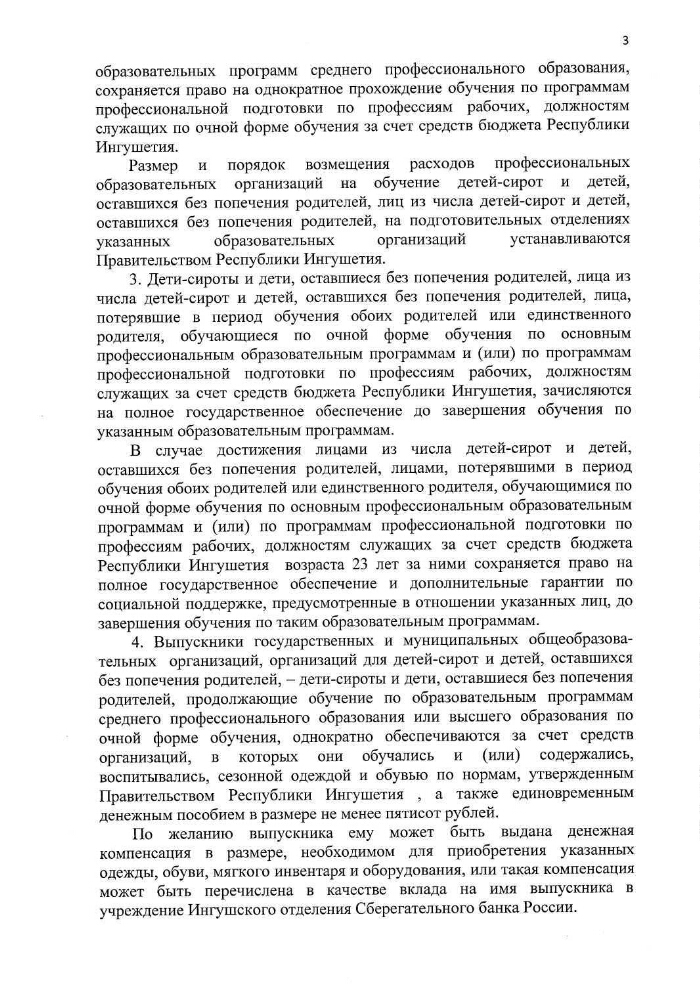 3

образовательных программ среднего профессионального образования, сохраняется право на однократное прохождение обучения по программам профессиональной подготовки по профессиям рабочих, должностям служащих по очной форме обучения за счет средств бюджета Республики Ингушетия.

Размер и порядок возмещения расходов профессиональных образовательных организаций на обучение детей-сирот и детей, оставшихся без попечения родителей, лиц из числа детей-сирот и детей, оставшихся без попечения родителей, на подготовительных отделениях указанных образовательных организаций устанавливаются Правительством Республики Ингушетия.

3. Дети-сироты и дети, оставшиеся без попечения родителей, лица из числа детей-сирот и детей, оставшихся без попечения родителей, лица, потерявшие в период обучения обоих родителей или единственного родителя, обучающиеся по очной форме обучения по основным профессиональным образовательным программам и (или) по программам профессиональной подготовки по профессиям рабочих, должностям служащих за счет средств бюджета Республики Ингушетия, зачисляются на полное государственное обеспечение до завершения обучения по указанным образовательным программам.

В случае достижения лицами из числа детей-сирот и детей, оставшихся без попечения родителей, лицами, потерявшими в период обучения обоих родителей или единственного родителя, обучающимися по очной форме обучения по основным профессиональным образовательным программам и (или) по программам профессиональной подготовки по профессиям рабочих, должностям служащих за счет средств бюджета Республики Ингушетия возраста 23 лет за ними сохраняется право на полное государственное обеспечение и дополнительные гарантии по социальной поддержке, предусмотренные в отношении указанных лиц, до завершения обучения по таким образовательным программам.

4. Выпускники государственных и муниципальных общеобразовательных организаций, организаций для детей-сирот и детей, оставшихся без попечения родителей, – дети-сироты и дети, оставшиеся без попечения родителей, продолжающие обучение по образовательным программам среднего профессионального образования или высшего образования по очной форме обучения, однократно обеспечиваются за счет средств организаций, в которых они обучались и (или) содержались, воспитывались, сезонной одеждой и обувью по нормам, утвержденным Правительством Республики Ингушетия , а также единовременным денежным пособием в размере не менее пятисот рублей.

По желанию выпускника ему может быть выдана денежная компенсация в размере, необходимом для приобретения указанных одежды, обуви, мягкого инвентаря и оборудования, или такая компенсация может быть перечислена в качестве вклада на имя выпускника в учреждение Ингушского отделения Сберегательного банка России.